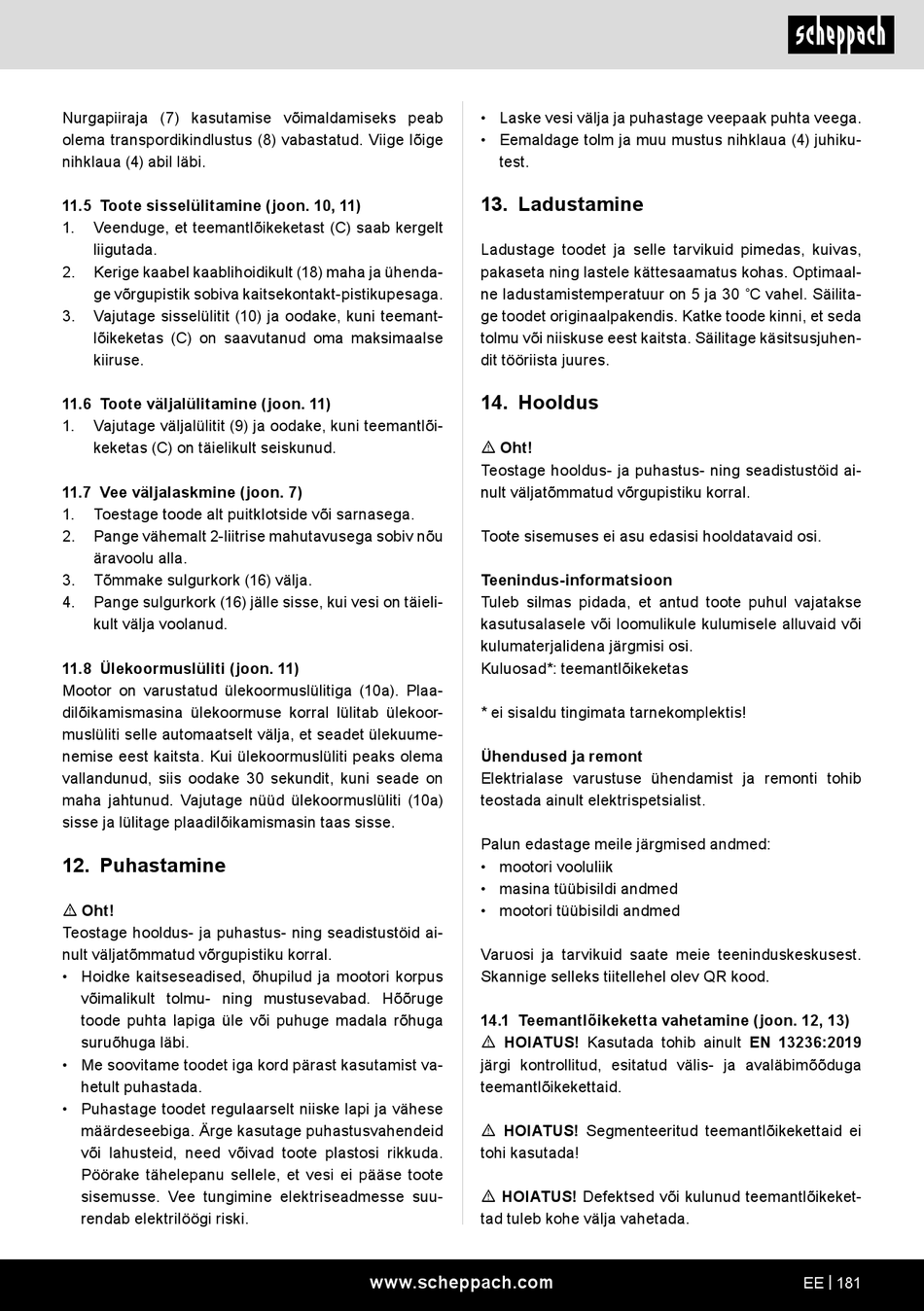 scheppach

Nurgapiiraja (7) kasutamise võimaldamiseks peab olema transpordikindlustus (8) vabastatud. Viige lõige nihklaua (4) abil läbi.

11.5 Toote sisselülitamine (joon. 10, 11)
1. Veenduge, et teemantlõikeketast (C) saab kergelt liigutada.
2. Kerige kaabel kaablihoidikult (18) maha ja ühendage võrgupistik sobiva kaitsekontakt-pistikupesaga.
3. Vajutage sisselülitit (10) ja oodake, kuni teemantlõikeketas (C) on saavutanud oma maksimaalse kiiruse.

11.6 Toote väljalülitamine (joon. 11)
1. Vajutage väljalülitit (9) ja oodake, kuni teemantlõikeketas (C) on täielikult seiskunud.

11.7 Vee väljalaskmine (joon. 7)
1. Toestage toode alt puitklotside või sarnasega.
2. Pange vähemalt 2-liitrise mahutavusega sobiv nõu äravoolu alla.
3. Tõmmake sulgurkork (16) välja.
4. Pange sulgurkork (16) jälle sisse, kui vesi on täielikult välja voolanud.

11.8 Ülekoormuslüliti (joon. 11)
Mootor on varustatud ülekoormuslülitiga (10a). Plaadilõikamismasina ülekoormuse korral lülitab ülekoormuslüliti selle automaatselt välja, et seadet ülekuumenemise eest kaitsta. Kui ülekoormuslüliti peaks olema vallandunud, siis oodake 30 sekundit, kuni seade on maha jahtunud. Vajutage nüüd ülekoormuslüliti (10a) sisse ja lülitage plaadilõikamismasin taas sisse.

12. Puhastamine

⚠ Oht!
Teostage hooldus- ja puhastus- ning seadistustöid ainult väljatõmmatud võrgupistiku korral.
• Hoidke kaitseseadised, õhupilud ja mootori korpus võimalikult tolmu- ning mustusevabad. Hõõruge toode puhta lapiga üle või puhuge madala rõhuga suruõhuga läbi.
• Me soovitame toodet iga kord pärast kasutamist vahetult puhastada.
• Puhastage toodet regulaarselt niiske lapi ja vähese määrdeseebiga. Ärge kasutage puhastusvahendeid või lahusteid, need võivad toote plastosi rikkuda. Pöörake tähelepanu sellele, et vesi ei pääse toote sisemusse. Vee tungimine elektriseadmesse suurendab elektrilöögi riski.

• Laske vesi välja ja puhastage veepaak puhta veega.
• Eemaldage tolm ja muu mustus nihklaua (4) juhikutest.

13. Ladustamine

Ladustage toodet ja selle tarvikuid pimedas, kuivas, pakaseta ning lastele kättesaamatus kohas. Optimaalne ladustamistemperatuur on 5 ja 30 °C vahel. Säilitage toodet originaalpakendis. Katke toode kinni, et seda tolmu või niiskuse eest kaitsta. Säilitage käsitsusjuhendit tööriista juures.

14. Hooldus

⚠ Oht!
Teostage hooldus- ja puhastus- ning seadistustöid ainult väljatõmmatud võrgupistiku korral.

Toote sisemuses ei asu edasisi hooldatavaid osi.

Teenindus-informatsioon
Tuleb silmas pidada, et antud toote puhul vajatakse kasutusalasele või loomulikule kulumisele alluvaid või kulumaterjalidena järgmisi osi.
Kuluosad*: teemantlõikeketas

* ei sisaldu tingimata tarnekomplektis!

Ühendused ja remont
Elektrialase varustuse ühendamist ja remonti tohib teostada ainult elektrispetsialist.

Palun edastage meile järgmised andmed:
• mootori vooluliik
• masina tüübisildi andmed
• mootori tüübisildi andmed

Varuosi ja tarvikuid saate meie teeninduskeskusest. Skannige selleks tiitellehel olev QR kood.

14.1 Teemantlõikeketta vahetamine (joon. 12, 13)
⚠ HOIATUS! Kasutada tohib ainult EN 13236:2019 järgi kontrollitud, esitatud välis- ja avaläbimõõduga teemantlõikekettaid.

⚠ HOIATUS! Segmenteeritud teemantlõikekettaid ei tohi kasutada!

⚠ HOIATUS! Defektsed või kulunud teemantlõikekettad tuleb kohe välja vahetada.

www.scheppach.com EE | 181